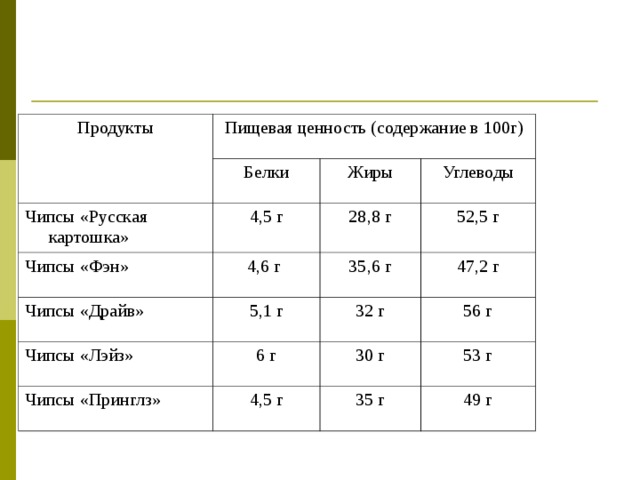 | Продукты | Пищевая ценность (содержание в 100г) | | |
|---|---|---|---|
| | Белки | Жиры | Углеводы |
| Чипсы «Русская картошка» | 4,5 г | 28,8 г | 52,5 г |
| Чипсы «Фэн» | 4,6 г | 35,6 г | 47,2 г |
| Чипсы «Драйв» | 5,1 г | 32 г | 56 г |
| Чипсы «Лэйз» | 6 г | 30 г | 53 г |
| Чипсы «Принглз» | 4,5 г | 35 г | 49 г |